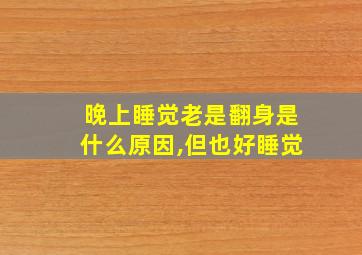 晚上睡觉老是翻身是什么原因,但也好睡觉